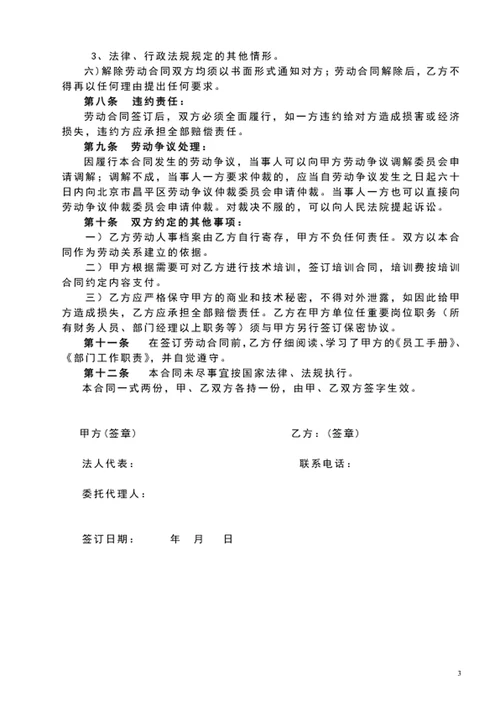 3、法律、行政法规规定的其他情形。

六）解除劳动合同双方均须以书面形式通知对方；劳动合同解除后，乙方不得再以任何理由提出任何要求。

第八条　违约责任：

劳动合同签订后，双方必须全面履行，如一方违约给对方造成损害或经济损失，违约方应承担全部赔偿责任。

第九条　劳动争议处理：

因履行本合同发生的劳动争议，当事人可以向甲方劳动争议调解委员会申请调解；调解不成，当事人一方要求仲裁的，应当自劳动争议发生之日起六十日内向北京市昌平区劳动争议仲裁委员会申请仲裁。当事人一方也可以直接向劳动争议仲裁委员会申请仲裁。对裁决不服的，可以向人民法院提起诉讼。

第十条　双方约定的其他事项：

一）乙方劳动人事档案由乙方自行寄存，甲方不负任何责任。双方以本合同作为劳动关系建立的依据。

二）甲方根据需要可对乙方进行技术培训，签订培训合同，培训费按培训合同约定内容支付。

三）乙方应严格保守甲方的商业和技术秘密，不得对外泄露，如因此给甲方造成损失，乙方应承担全部赔偿责任。乙方在甲方单位任重要岗位职务（所有财务人员、部门经理以上职务等）须与甲方另行签订保密协议。

第十一条　在签订劳动合同前，乙方仔细阅读、学习了甲方的《员工手册》、《部门工作职责》，并自觉遵守。

第十二条　本合同未尽事宜按国家法律、法规执行。

本合同一式两份，甲、乙双方各持一份，由甲、乙双方签字生效。

甲方（签章）　　乙方：（签章）

法人代表：　　联系电话：

委托代理人：

签订日期：　　年　月　日

3